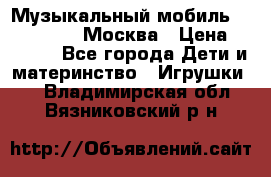 Музыкальный мобиль Москва  Цена Все города Дети и материнство  Игрушки Владимирская обл Вязниковский р н

http://Объявлений.сайт